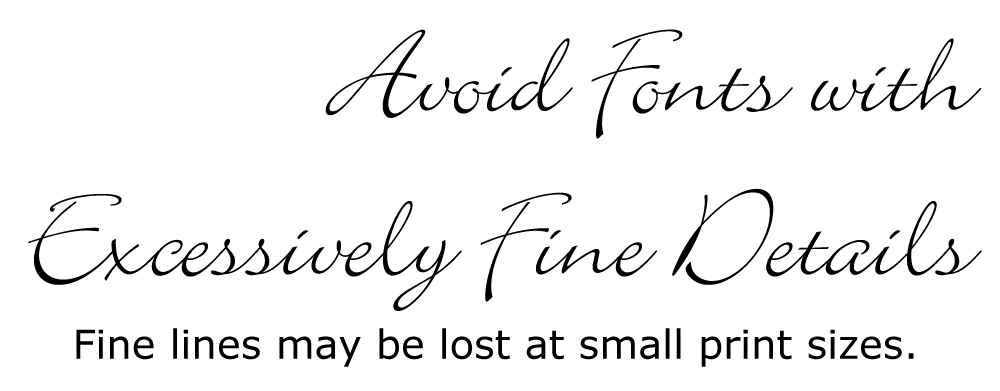 Avoid Fonts with Excessively Fine Details

Fine lines may be lost at small print sizes.